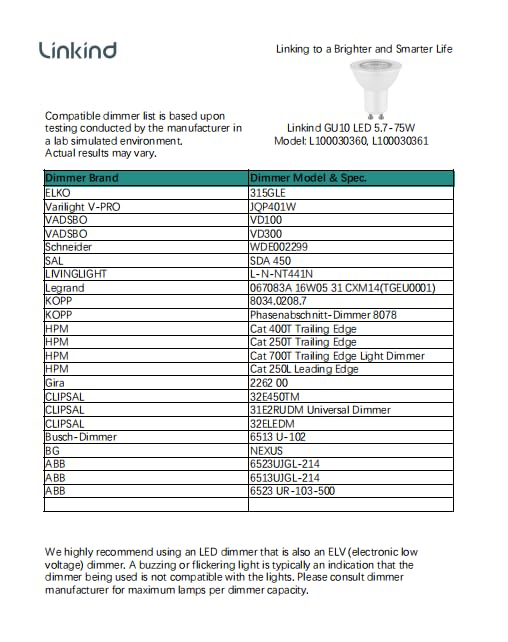 Linkind

Linking to a Brighter and Smarter Life

Compatible dimmer list is based upon testing conducted by the manufacturer in a lab simulated environment.
Actual results may vary.

Linkind GU10 LED 5.7-75W
Model: L100030360, L100030361

| Dimmer Brand | Dimmer Model & Spec. |
|---|---|
| ELKO | 315GLE |
| Varilight V-PRO | JQP401W |
| VADSBO | VD100 |
| VADSBO | VD300 |
| Schneider | WDE002299 |
| SAL | SDA 450 |
| LIVINGLIGHT | L-N-NT441N |
| Legrand | 067083A 16W05 31 CXM14(TGEU0001) |
| KOPP | 8034.0208.7 |
| KOPP | Phasenabschnitt-Dimmer 8078 |
| HPM | Cat 400T Trailing Edge |
| HPM | Cat 250T Trailing Edge |
| HPM | Cat 700T Trailing Edge Light Dimmer |
| HPM | Cat 250L Leading Edge |
| Gira | 2262 00 |
| CLIPSAL | 32E450TM |
| CLIPSAL | 31E2RUDM Universal Dimmer |
| CLIPSAL | 32ELEDM |
| Busch-Dimmer | 6513 U-102 |
| BG | NEXUS |
| ABB | 6523UJGL-214 |
| ABB | 6513UJGL-214 |
| ABB | 6523 UR-103-500 |
| | |

We highly recommend using an LED dimmer that is also an ELV (electronic low voltage) dimmer. A buzzing or flickering light is typically an indication that the dimmer being used is not compatible with the lights. Please consult dimmer manufacturer for maximum lamps per dimmer capacity.